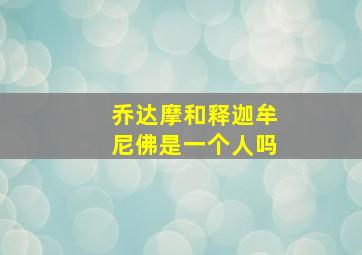 乔达摩和释迦牟尼佛是一个人吗